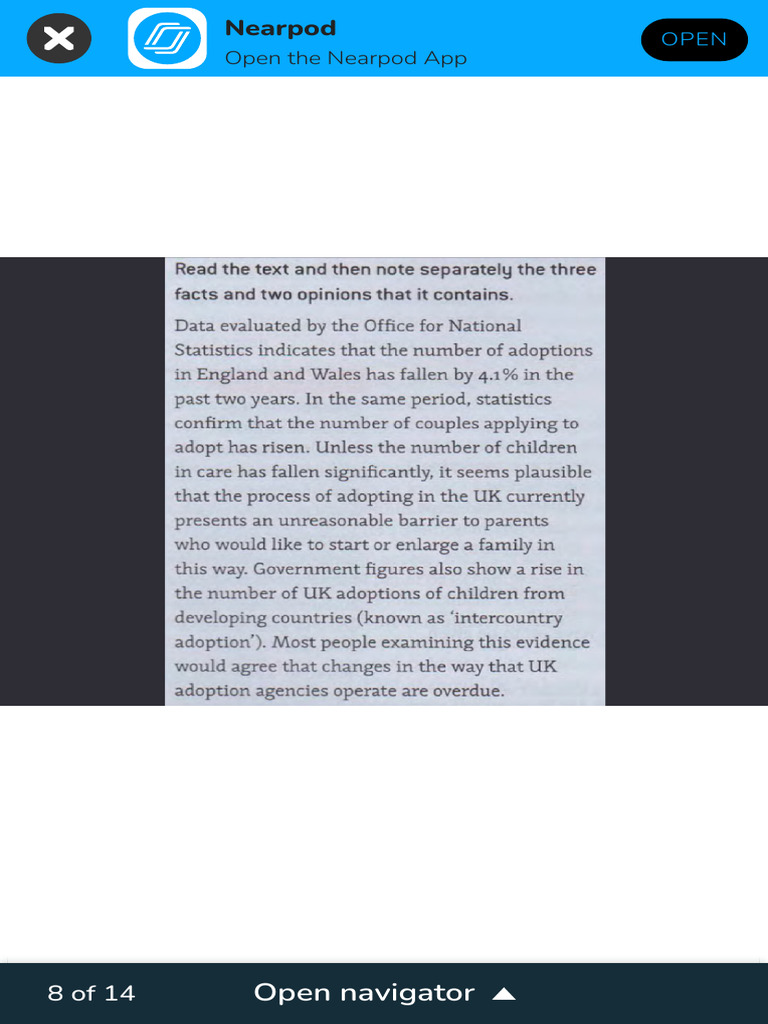 Nearpod
Open the Nearpod App
OPEN

Read the text and then note separately the three facts and two opinions that it contains.

Data evaluated by the Office for National Statistics indicates that the number of adoptions in England and Wales has fallen by 4.1% in the past two years. In the same period, statistics confirm that the number of couples applying to adopt has risen. Unless the number of children in care has fallen significantly, it seems plausible that the process of adopting in the UK currently presents an unreasonable barrier to parents who would like to start or enlarge a family in this way. Government figures also show a rise in the number of UK adoptions of children from developing countries (known as 'intercountry adoption'). Most people examining this evidence would agree that changes in the way that UK adoption agencies operate are overdue.

8 of 14
Open navigator